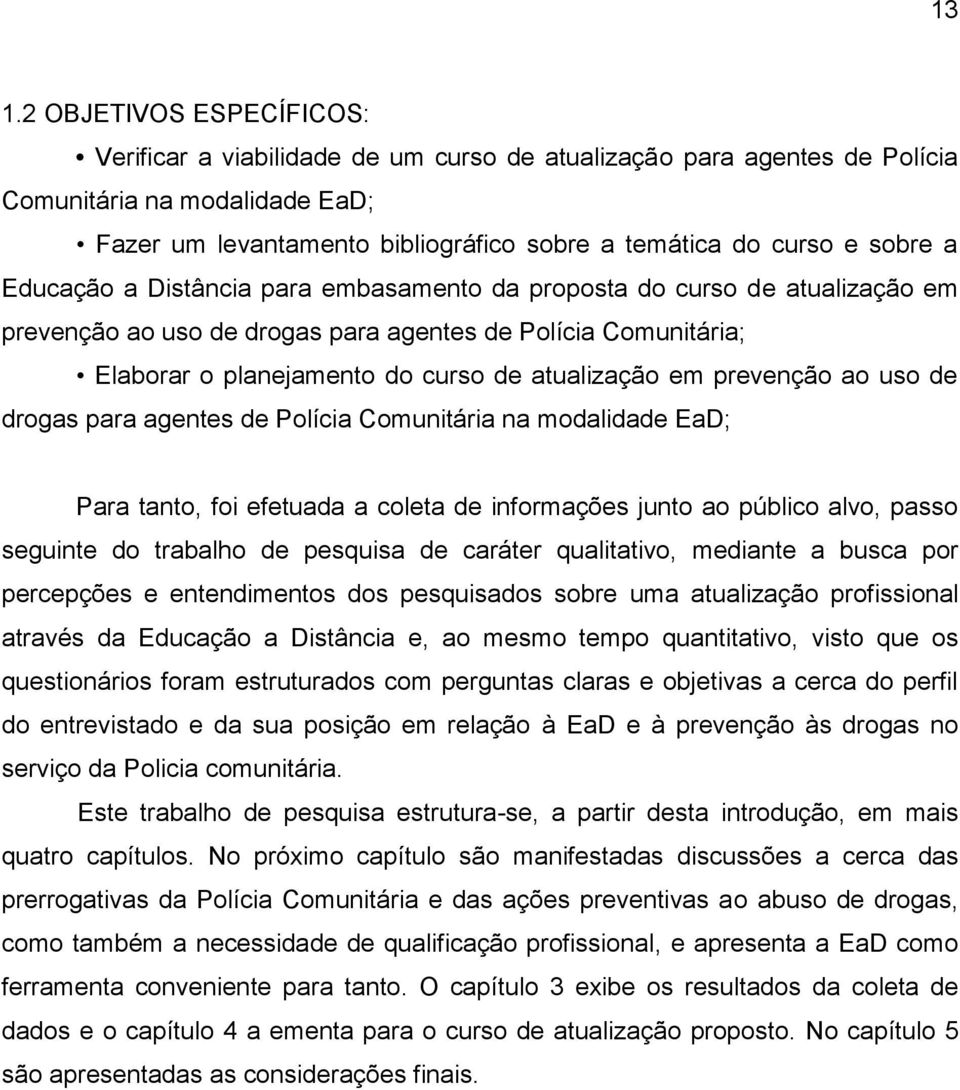 13

1.2 OBJETIVOS ESPECÍFICOS:

• Verificar a viabilidade de um curso de atualização para agentes de Polícia Comunitária na modalidade EaD;

• Fazer um levantamento bibliográfico sobre a temática do curso e sobre a Educação a Distância para embasamento da proposta do curso de atualização em prevenção ao uso de drogas para agentes de Polícia Comunitária;

• Elaborar o planejamento do curso de atualização em prevenção ao uso de drogas para agentes de Polícia Comunitária na modalidade EaD;

Para tanto, foi efetuada a coleta de informações junto ao público alvo, passo seguinte do trabalho de pesquisa de caráter qualitativo, mediante a busca por percepções e entendimentos dos pesquisados sobre uma atualização profissional através da Educação a Distância e, ao mesmo tempo quantitativo, visto que os questionários foram estruturados com perguntas claras e objetivas a cerca do perfil do entrevistado e da sua posição em relação à EaD e à prevenção às drogas no serviço da Policia comunitária.

Este trabalho de pesquisa estrutura-se, a partir desta introdução, em mais quatro capítulos. No próximo capítulo são manifestadas discussões a cerca das prerrogativas da Polícia Comunitária e das ações preventivas ao abuso de drogas, como também a necessidade de qualificação profissional, e apresenta a EaD como ferramenta conveniente para tanto. O capítulo 3 exibe os resultados da coleta de dados e o capítulo 4 a ementa para o curso de atualização proposto. No capítulo 5 são apresentadas as considerações finais.